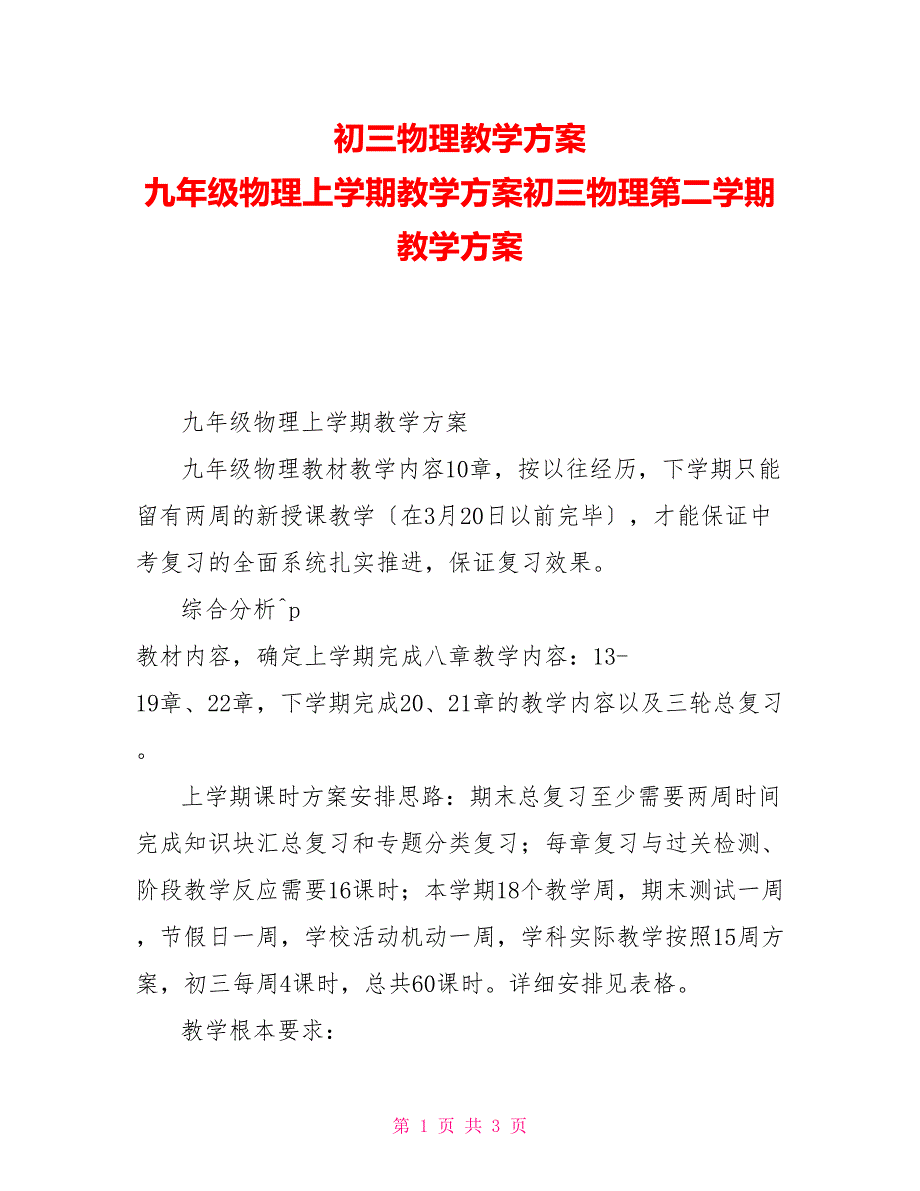 初三物理教学方案
九年级物理上学期教学方案初三物理第二学期教学方案

九年级物理上学期教学方案

九年级物理教材教学内容10章，按以往经历，下学期只能留有两周的新授课教学〔在3月20日以前完毕〕，才能保证中考复习的全面系统扎实推进，保证复习效果。

综合分析^p
教材内容，确定上学期完成八章教学内容：13-19章、22章，下学期完成20、21章的教学内容以及三轮总复习。

上学期课时方案安排思路：期末总复习至少需要两周时间完成知识块汇总复习和专题分类复习；每章复习与过关检测、阶段教学反应需要16课时；本学期18个教学周，期末测试一周，节假日一周，学校活动机动一周，学科实际教学按照15周方案，初三每周4课时，总共60课时。详细安排见表格。

教学根本要求：

第 1 页 共 3 页